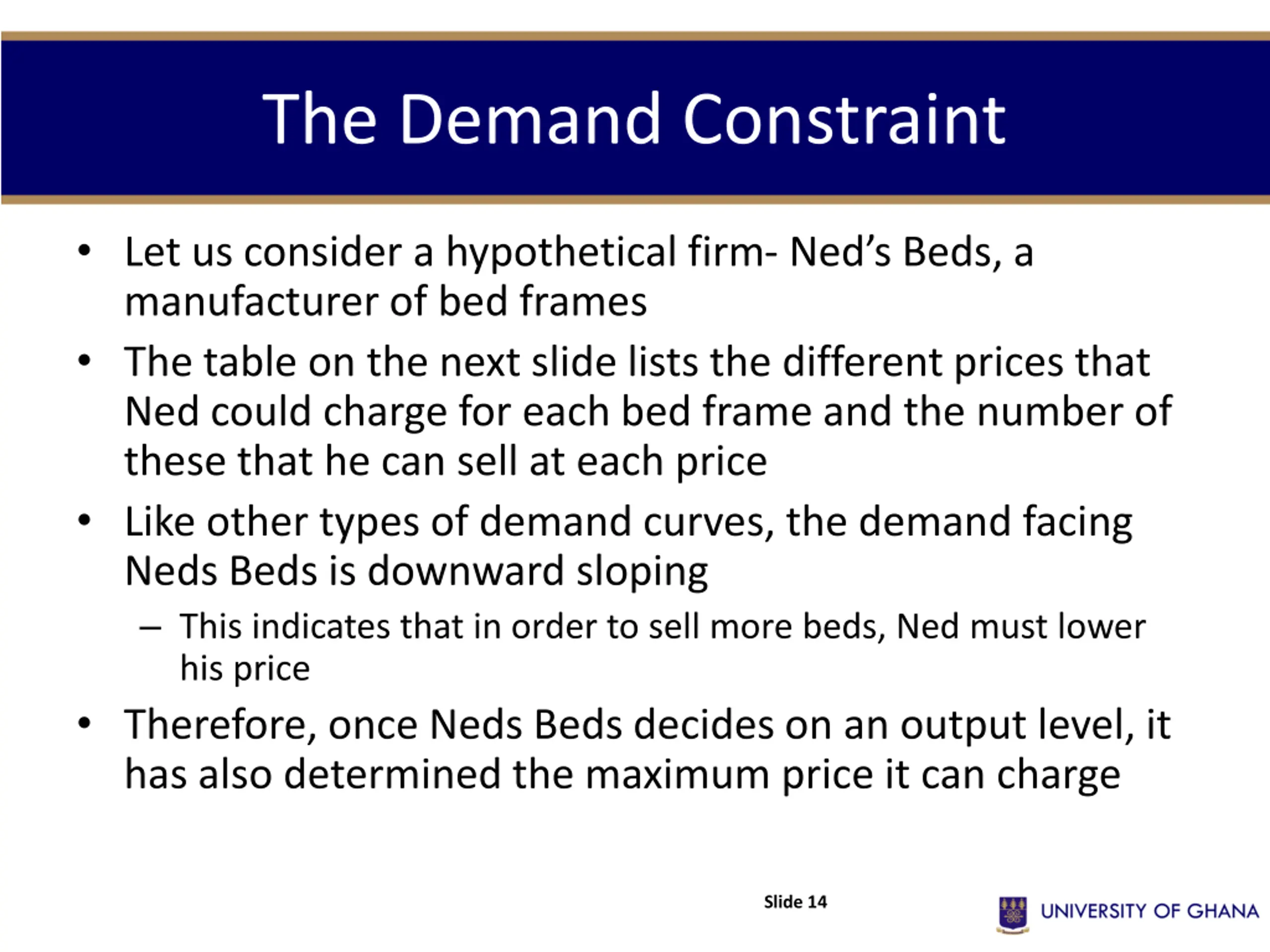 The Demand Constraint

• Let us consider a hypothetical firm- Ned's Beds, a manufacturer of bed frames

• The table on the next slide lists the different prices that Ned could charge for each bed frame and the number of these that he can sell at each price

• Like other types of demand curves, the demand facing Neds Beds is downward sloping

– This indicates that in order to sell more beds, Ned must lower his price

• Therefore, once Neds Beds decides on an output level, it has also determined the maximum price it can charge

Slide 14

UNIVERSITY OF GHANA